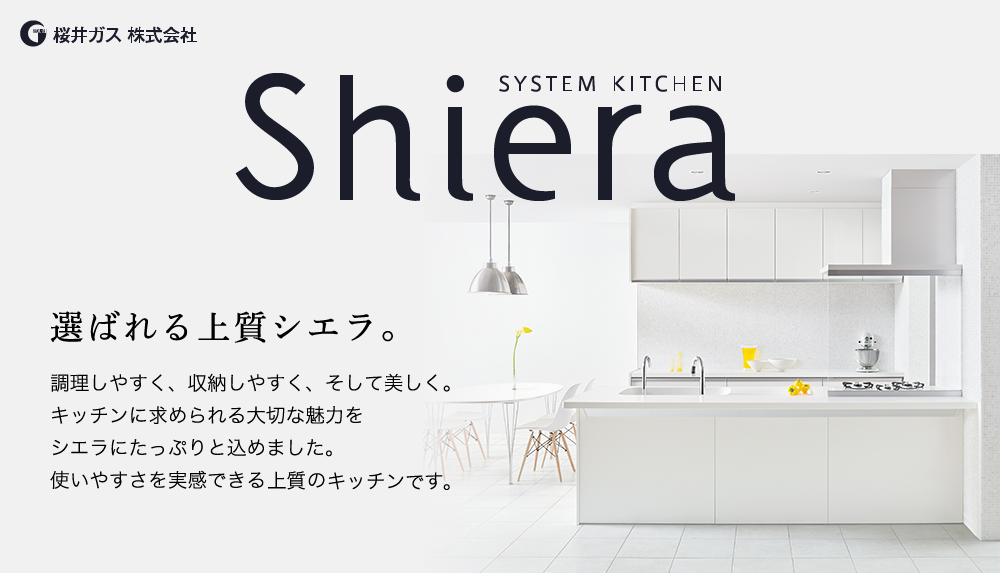 桜井ガス 株式会社

SYSTEM KITCHEN
Shiera

選ばれる上質シエラ。

調理しやすく、収納しやすく、そして美しく。
キッチンに求められる大切な魅力を
シエラにたっぷりと込めました。
使いやすさを実感できる上質のキッチンです。